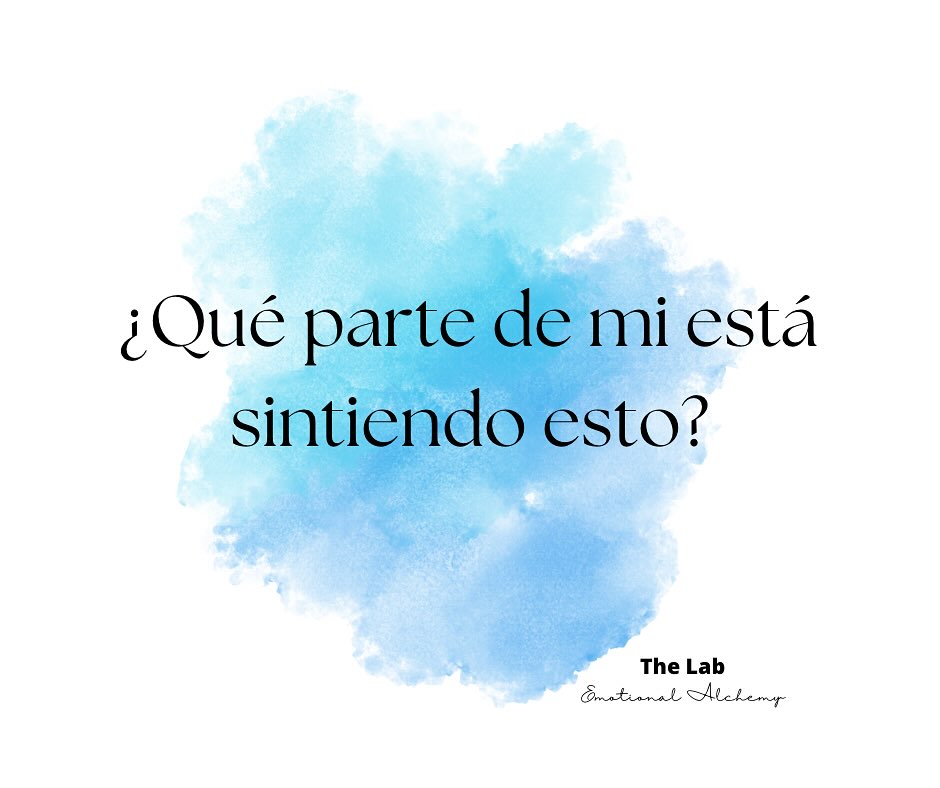 ¿Qué parte de mi está sintiendo esto?

The Lab
Emotional Alchemy